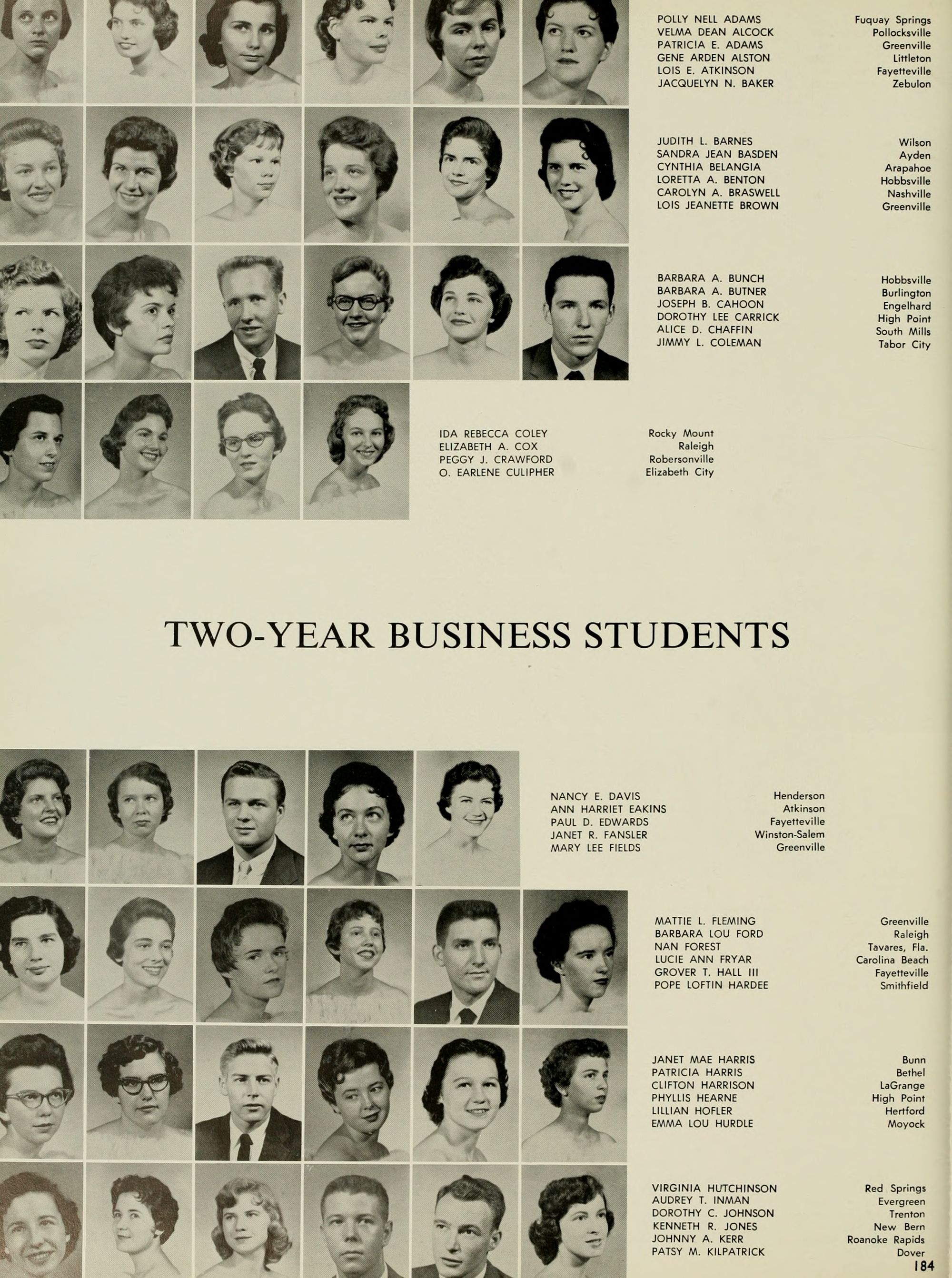 POLLY NELL ADAMS
VELMA DEAN ALCOCK
PATRICIA E. ADAMS
GENE ARDEN ALSTON
LOIS E. ATKINSON
JACQUELYN N. BAKER

Fuquay Springs
Pollocksville
Greenville
Littleton
Fayetteville
Zebulon

JUDITH L. BARNES
SANDRA JEAN BASDEN
CYNTHIA BELANGIA
LORETTA A. BENTON
CAROLYN A. BRASWELL
LOIS JEANETTE BROWN

Wilson
Ayden
Arapahoe
Hobbsville
Nashville
Greenville

BARBARA A. BUNCH
BARBARA A. BUTNER
JOSEPH B. CAHOON
DOROTHY LEE CARRICK
ALICE D. CHAFFIN
JIMMY L. COLEMAN

Hobbsville
Burlington
Engelhard
High Point
South Mills
Tabor City

IDA REBECCA COLEY
ELIZABETH A. COX
PEGGY J. CRAWFORD
O. EARLENE CULIPHER

Rocky Mount
Raleigh
Robersonville
Elizabeth City

TWO-YEAR BUSINESS STUDENTS

NANCY E. DAVIS
ANN HARRIET EAKINS
PAUL D. EDWARDS
JANET R. FANSLER
MARY LEE FIELDS

Henderson
Atkinson
Fayetteville
Winston-Salem
Greenville

MATTIE L. FLEMING
BARBARA LOU FORD
NAN FOREST
LUCIE ANN FRYAR
GROVER T. HALL III
POPE LOFTIN HARDEE

Greenville
Raleigh
Tavares, Fla.
Carolina Beach
Fayetteville
Smithfield

JANET MAE HARRIS
PATRICIA HARRIS
CLIFTON HARRISON
PHYLLIS HEARNE
LILLIAN HOFLER
EMMA LOU HURDLE

Bunn
Bethel
LaGrange
High Point
Hertford
Moyock

VIRGINIA HUTCHINSON
AUDREY T. INMAN
DOROTHY C. JOHNSON
KENNETH R. JONES
JOHNNY A. KERR
PATSY M. KILPATRICK

Red Springs
Evergreen
Trenton
New Bern
Roanoke Rapids
Dover

184